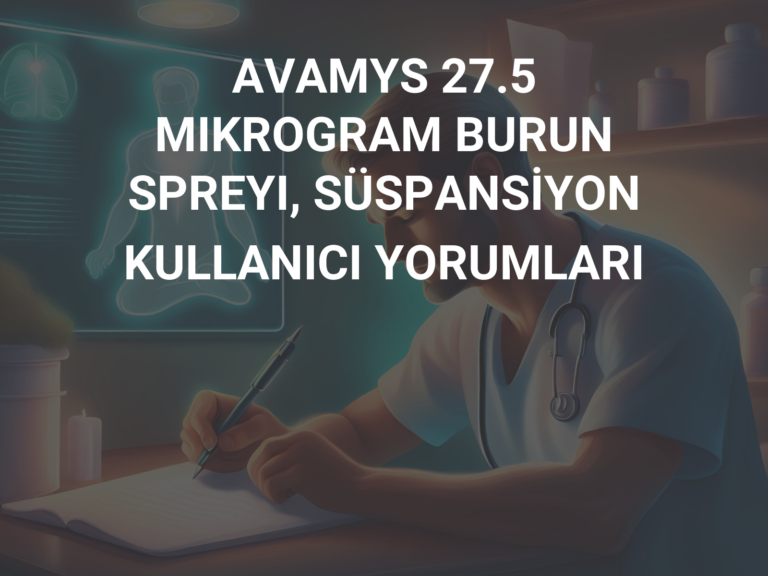 AVAMYS 27.5 MIKROGRAM BURUN SPREYI, SÜSPANSİYON KULLANICI YORUMLARI